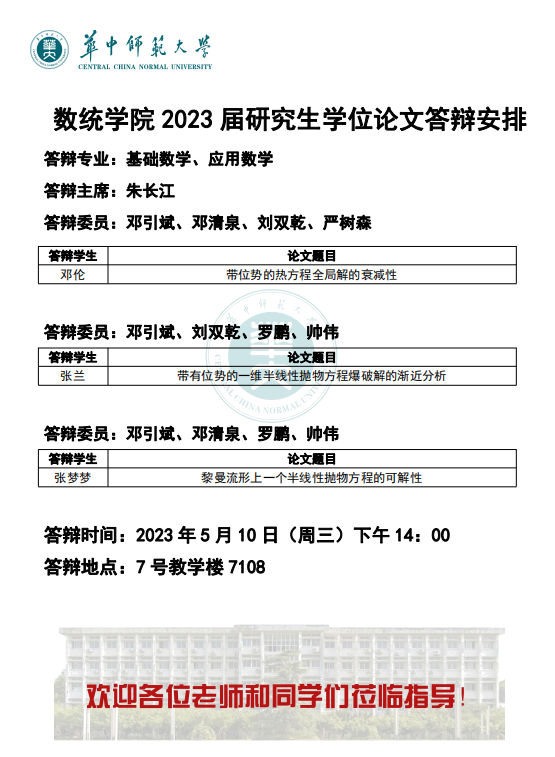 華中師範大學
CENTRAL CHINA NORMAL UNIVERSITY

数统学院 2023 届研究生学位论文答辩安排

答辩专业：基础数学、应用数学

答辩主席：朱长江

答辩委员：邓引斌、邓清泉、刘双乾、严树森

| 答辩学生 | 论文题目 |
|---|---|
| 邓伦 | 带位势的热方程全局解的衰减性 |

答辩委员：邓引斌、刘双乾、罗鹏、帅伟

| 答辩学生 | 论文题目 |
|---|---|
| 张兰 | 带有位势的一维半线性抛物方程爆破解的渐近分析 |

答辩委员：邓引斌、邓清泉、罗鹏、帅伟

| 答辩学生 | 论文题目 |
|---|---|
| 张梦梦 | 黎曼流形上一个半线性抛物方程的可解性 |

答辩时间：2023 年 5 月 10 日（周三）下午 14：00

答辩地点：7 号教学楼 7108

欢迎各位老师和同学们莅临指导！